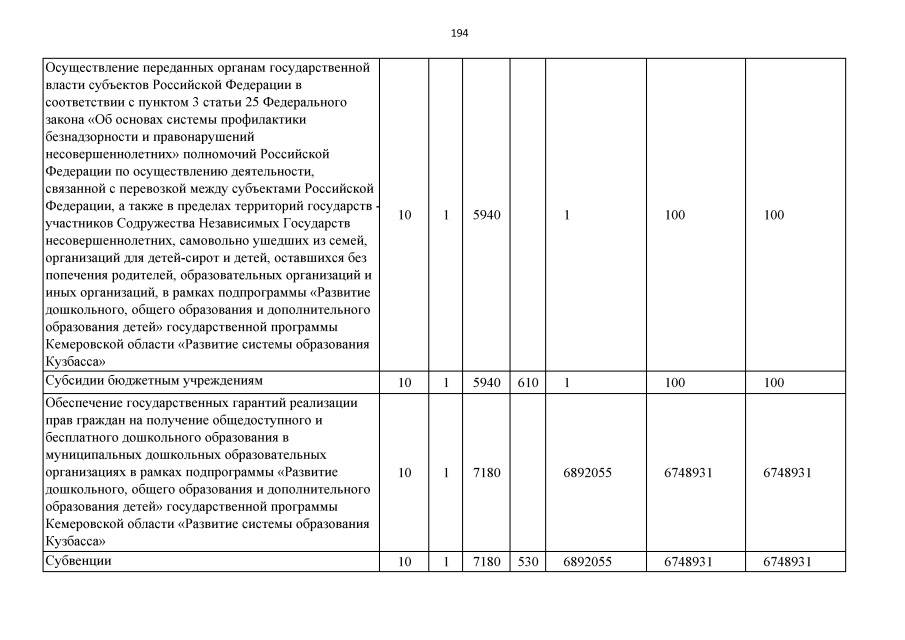 194

| | | | | | | | |
|---|---|---|---|---|---|---|---|
| Осуществление переданных органам государственной власти субъектов Российской Федерации в соответствии с пунктом 3 статьи 25 Федерального закона «Об основах системы профилактики безнадзорности и правонарушений несовершеннолетних» полномочий Российской Федерации по осуществлению деятельности, связанной с перевозкой между субъектами Российской Федерации, а также в пределах территорий государств - участников Содружества Независимых Государств несовершеннолетних, самовольно ушедших из семей, организаций для детей-сирот и детей, оставшихся без попечения родителей, образовательных организаций и иных организаций, в рамках подпрограммы «Развитие дошкольного, общего образования и дополнительного образования детей» государственной программы Кемеровской области «Развитие системы образования Кузбасса» | 10 | 1 | 5940 | | 1 | 100 | 100 |
| Субсидии бюджетным учреждениям | 10 | 1 | 5940 | 610 | 1 | 100 | 100 |
| Обеспечение государственных гарантий реализации прав граждан на получение общедоступного и бесплатного дошкольного образования в муниципальных дошкольных образовательных организациях в рамках подпрограммы «Развитие дошкольного, общего образования и дополнительного образования детей» государственной программы Кемеровской области «Развитие системы образования Кузбасса» | 10 | 1 | 7180 | | 6892055 | 6748931 | 6748931 |
| Субвенции | 10 | 1 | 7180 | 530 | 6892055 | 6748931 | 6748931 |